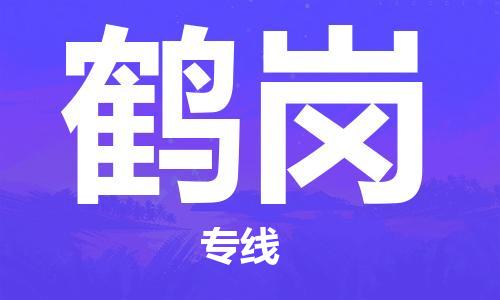 鹤岗

专线